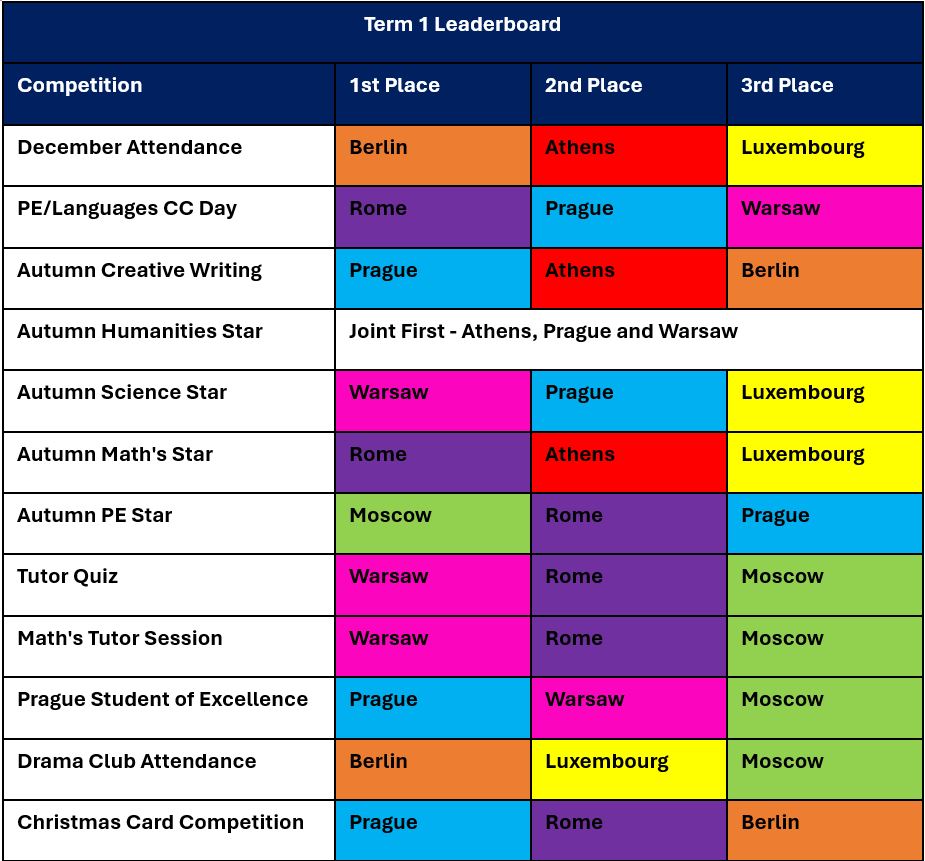 Term 1 Leaderboard

| Competition | 1st Place | 2nd Place | 3rd Place |
|---|---|---|---|
| December Attendance | Berlin | Athens | Luxembourg |
| PE/Languages CC Day | Rome | Prague | Warsaw |
| Autumn Creative Writing | Prague | Athens | Berlin |
| Autumn Humanities Star | Joint First - Athens, Prague and Warsaw | | |
| Autumn Science Star | Warsaw | Prague | Luxembourg |
| Autumn Math's Star | Rome | Athens | Luxembourg |
| Autumn PE Star | Moscow | Rome | Prague |
| Tutor Quiz | Warsaw | Rome | Moscow |
| Math's Tutor Session | Warsaw | Rome | Moscow |
| Prague Student of Excellence | Prague | Warsaw | Moscow |
| Drama Club Attendance | Berlin | Luxembourg | Moscow |
| Christmas Card Competition | Prague | Rome | Berlin |